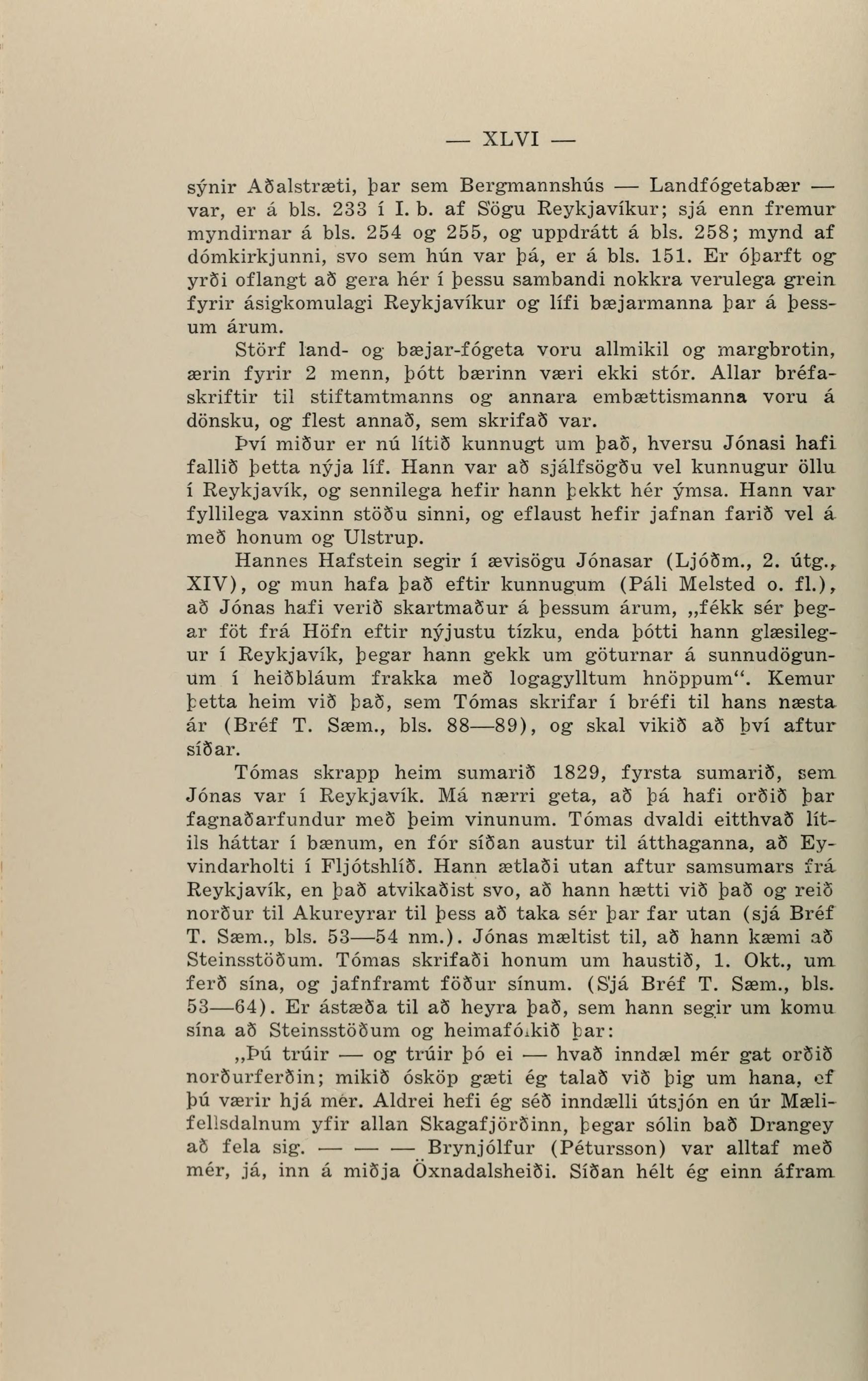 — XLVI —

sýnir Aðalstræti, þar sem Bergmannshús — Landfógetabær — var, er á bls. 233 í I. b. af Sögu Reykjavíkur; sjá enn fremur myndirnar á bls. 254 og 255, og uppdrátt á bls. 258; mynd af dómkirkjunni, svo sem hún var þá, er á bls. 151. Er óþarft og yrði oflangt að gera hér í þessu sambandi nokkra verulega grein fyrir ásigkomulagi Reykjavíkur og lífi bæjarmanna þar á þessum árum.

Störf land- og bæjar-fógeta voru allmikil og margbrotin, ærin fyrir 2 menn, þótt bærinn væri ekki stór. Allar bréfaskriftir til stiftamtmanns og annara embættismanna voru á dönsku, og flest annað, sem skrifað var.

Því miður er nú lítið kunnugt um það, hversu Jónasi hafi fallið þetta nýja líf. Hann var að sjálfsögðu vel kunnugur öllu í Reykjavík, og sennilega hefir hann þekkt hér ýmsa. Hann var fyllilega vaxinn stöðu sinni, og eflaust hefir jafnan farið vel á með honum og Ulstrup.

Hannes Hafstein segir í ævisögu Jónasar (Ljóðm., 2. útg., XIV), og mun hafa það eftir kunnugum (Páli Melsted o. fl.), að Jónas hafi verið skartmaður á þessum árum, „fékk sér þegar föt frá Höfn eftir nýjustu tízku, enda þótti hann glæsilegur í Reykjavík, þegar hann gekk um göturnar á sunnudögunum í heiðbláum frakka með logagylltum hnöppum“. Kemur þetta heim við það, sem Tómas skrifar í bréfi til hans næsta ár (Bréf T. Sæm., bls. 88—89), og skal vikið að því aftur síðar.

Tómas skrapp heim sumarið 1829, fyrsta sumarið, sem Jónas var í Reykjavík. Má nærri geta, að þá hafi orðið þar fagnaðarfundur með þeim vinunum. Tómas dvaldi eitthvað lítils háttar í bænum, en fór síðan austur til átthaganna, að Eyvindarholti í Fljótshlíð. Hann ætlaði utan aftur samsumars frá Reykjavík, en það atvikaðist svo, að hann hætti við það og reið norður til Akureyrar til þess að taka sér þar far utan (sjá Bréf T. Sæm., bls. 53—54 nm.). Jónas mæltist til, að hann kæmi að Steinsstöðum. Tómas skrifaði honum um haustið, 1. Okt., um ferð sína, og jafnframt föður sínum. (Sjá Bréf T. Sæm., bls. 53—64). Er ástæða til að heyra það, sem hann segir um komu sína að Steinsstöðum og heimafólkið þar:

„Þú trúir — og trúir þó ei — hvað inndæl mér gat orðið norðurferðin; mikið ósköp gæti ég talað við þig um hana, ef þú værir hjá mér. Aldrei hefi ég séð inndælli útsjón en úr Mælifellsdalnum yfir allan Skagafjörðinn, þegar sólin bað Drangey að fela sig. — — — Brynjólfur (Pétursson) var alltaf með mér, já, inn á miðja Öxnadalsheiði. Síðan hélt ég einn áfram